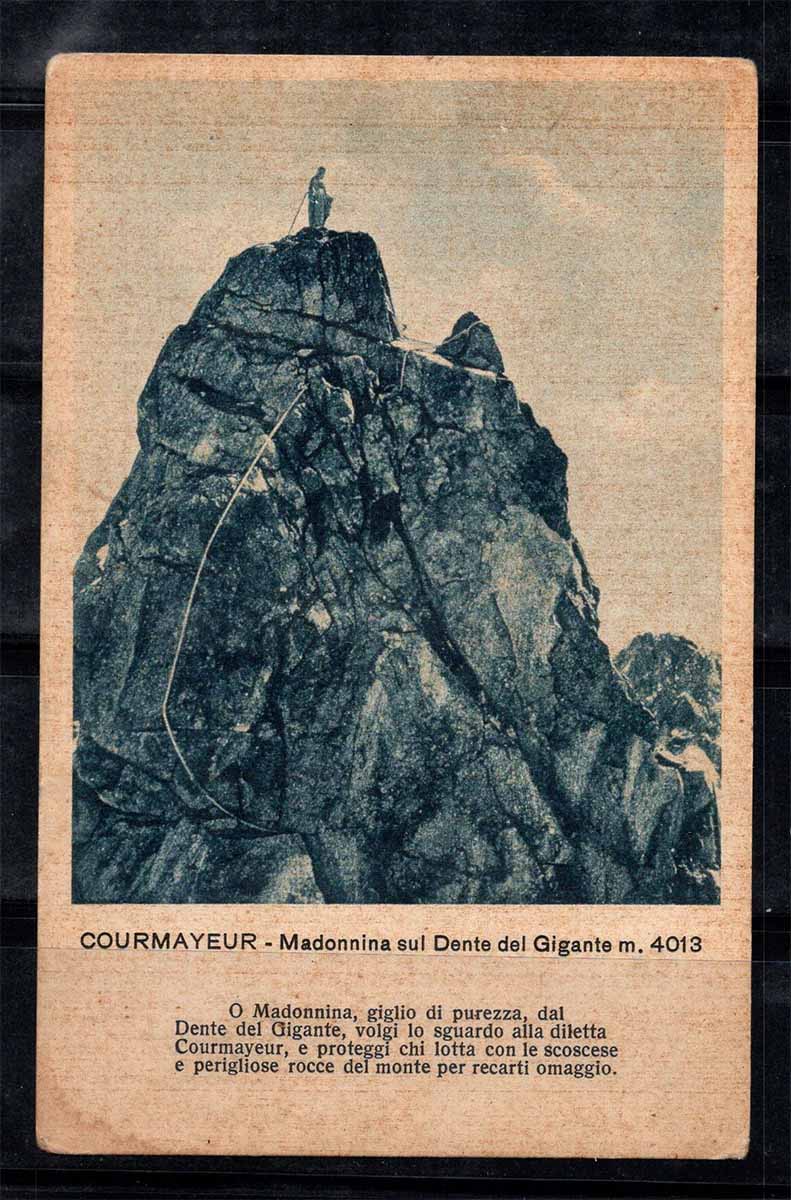 COURMAYEUR - Madonnina sul Dente del Gigante m. 4013

O Madonnina, giglio di purezza, dal Dente del Gigante, volgi lo sguardo alla diletta Courmayeur, e proteggi chi lotta con le scoscese e perigliose rocce del monte per recarti omaggio.